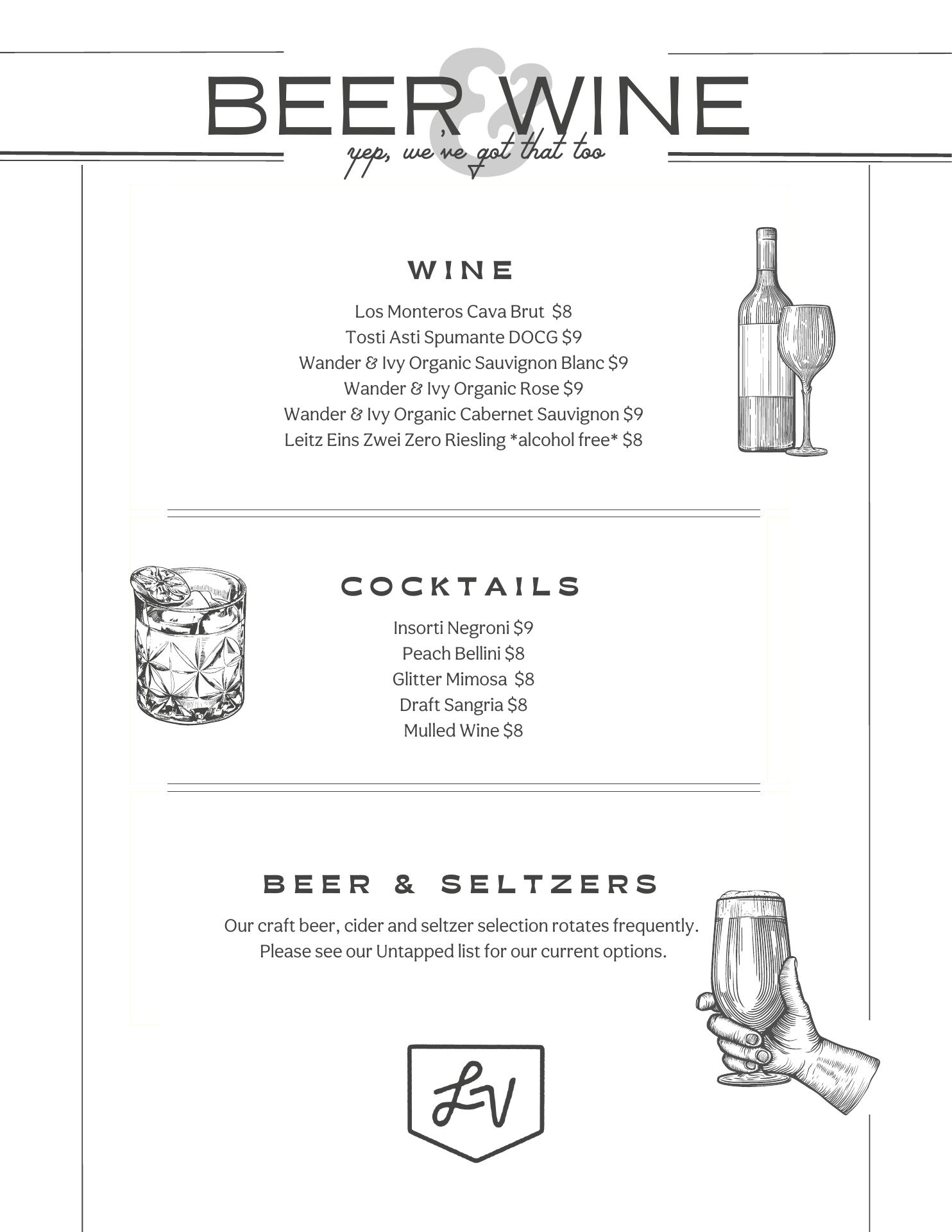 BEER & WINE
yep, we've got that too

WINE

Los Monteros Cava Brut $8
Tosti Asti Spumante DOCG $9
Wander & Ivy Organic Sauvignon Blanc $9
Wander & Ivy Organic Rose $9
Wander & Ivy Organic Cabernet Sauvignon $9
Leitz Eins Zwei Zero Riesling *alcohol free* $8

COCKTAILS

Insorti Negroni $9
Peach Bellini $8
Glitter Mimosa $8
Draft Sangria $8
Mulled Wine $8

BEER & SELTZERS

Our craft beer, cider and seltzer selection rotates frequently. Please see our Untapped list for our current options.

LV